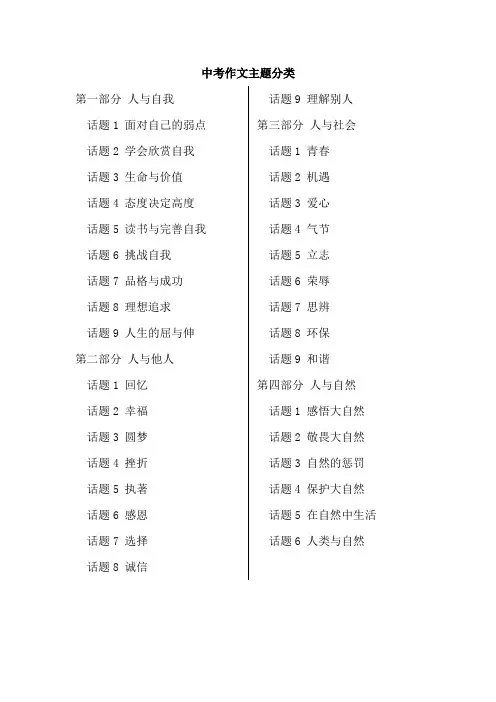 中考作文主题分类

第一部分 人与自我

话题 1 面对自己的弱点

话题 2 学会欣赏自我

话题 3 生命与价值

话题 4 态度决定高度

话题 5 读书与完善自我

话题 6 挑战自我

话题 7 品格与成功

话题 8 理想追求

话题 9 人生的屈与伸

第二部分 人与他人

话题 1 回忆

话题 2 幸福

话题 3 圆梦

话题 4 挫折

话题 5 执著

话题 6 感恩

话题 7 选择

话题 8 诚信

话题 9 理解别人

第三部分 人与社会

话题 1 青春

话题 2 机遇

话题 3 爱心

话题 4 气节

话题 5 立志

话题 6 荣辱

话题 7 思辨

话题 8 环保

话题 9 和谐

第四部分 人与自然

话题 1 感悟大自然

话题 2 敬畏大自然

话题 3 自然的惩罚

话题 4 保护大自然

话题 5 在自然中生活

话题 6 人类与自然